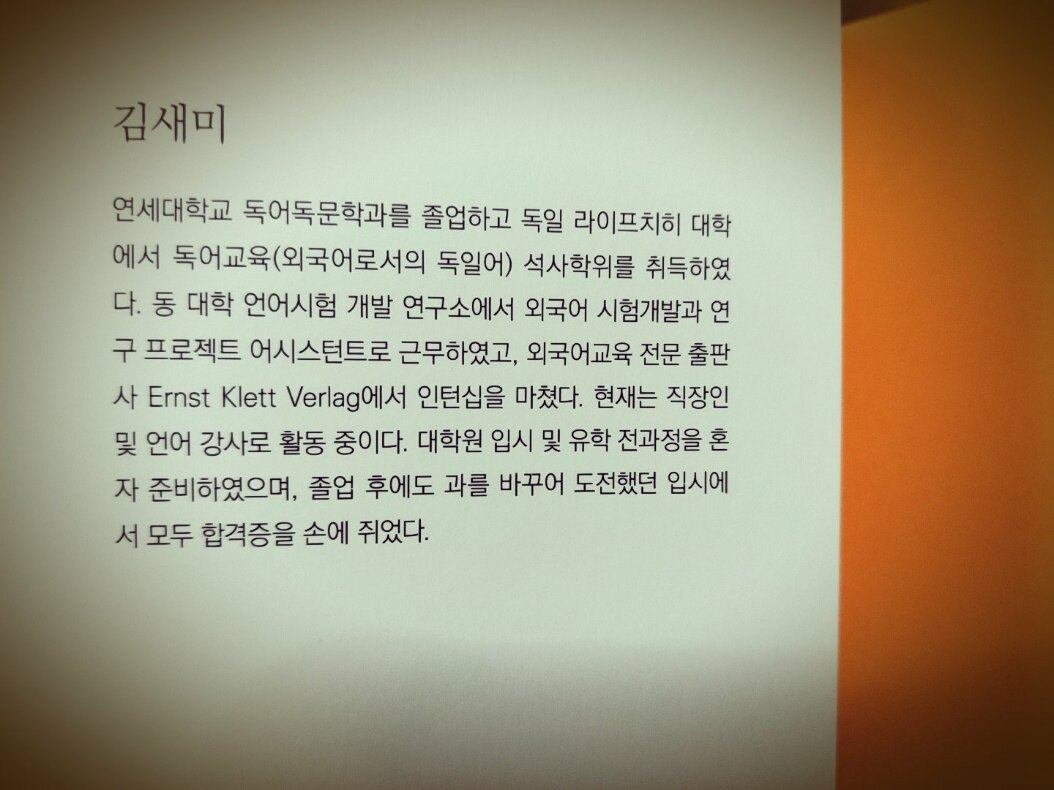 김새미

연세대학교 독어독문학과를 졸업하고 독일 라이프치히 대학에서 독어교육(외국어로서의 독일어) 석사학위를 취득하였다. 동 대학 언어시험 개발 연구소에서 외국어 시험개발과 연구 프로젝트 어시스턴트로 근무하였고, 외국어교육 전문 출판사 Ernst Klett Verlag에서 인턴십을 마쳤다. 현재는 직장인 및 언어 강사로 활동 중이다. 대학원 입시 및 유학 전과정을 혼자 준비하였으며, 졸업 후에도 과를 바꾸어 도전했던 입시에서 모두 합격증을 손에 쥐었다.